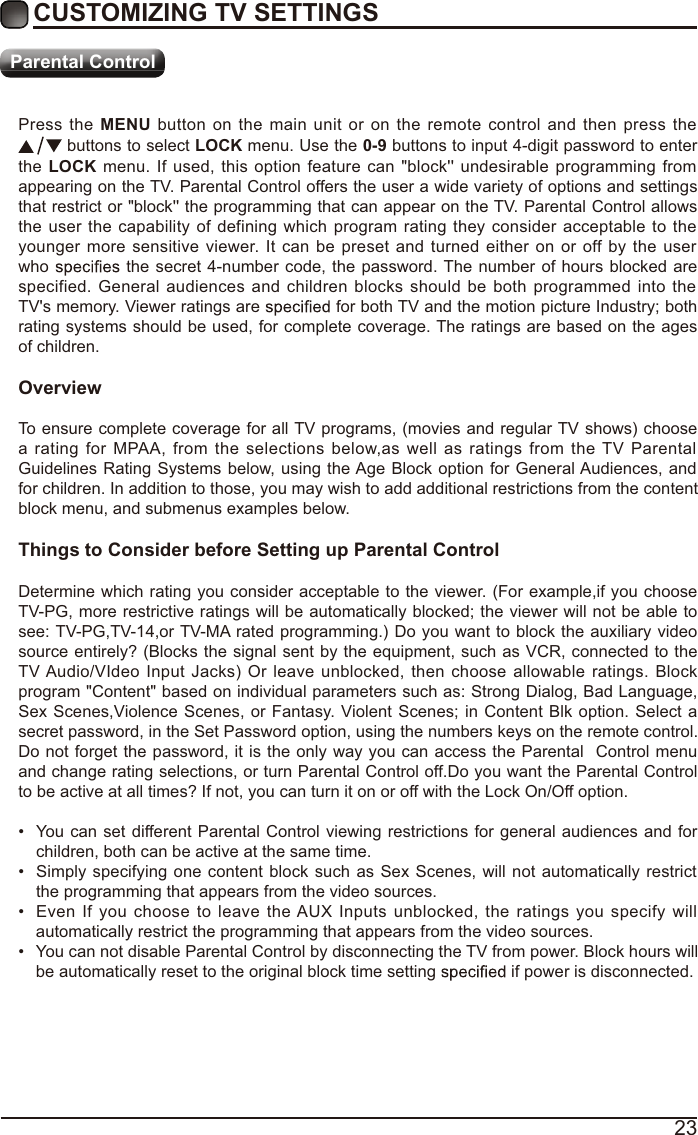 CUSTOMIZING TV SETTINGS

Parental Control

Press the MENU button on the main unit or on the remote control and then press the ▲/▼ buttons to select LOCK menu. Use the 0-9 buttons to input 4-digit password to enter the LOCK menu. If used, this option feature can "block" undesirable programming from appearing on the TV. Parental Control offers the user a wide variety of options and settings that restrict or "block" the programming that can appear on the TV. Parental Control allows the user the capability of defining which program rating they consider acceptable to the younger more sensitive viewer. It can be preset and turned either on or off by the user who specifies the secret 4-number code, the password. The number of hours blocked are specified. General audiences and children blocks should be both programmed into the TV's memory. Viewer ratings are specified for both TV and the motion picture Industry; both rating systems should be used, for complete coverage. The ratings are based on the ages of children.

Overview

To ensure complete coverage for all TV programs, (movies and regular TV shows) choose a rating for MPAA, from the selections below,as well as ratings from the TV Parental Guidelines Rating Systems below, using the Age Block option for General Audiences, and for children. In addition to those, you may wish to add additional restrictions from the content block menu, and submenus examples below.

Things to Consider before Setting up Parental Control

Determine which rating you consider acceptable to the viewer. (For example,if you choose TV-PG, more restrictive ratings will be automatically blocked; the viewer will not be able to see: TV-PG,TV-14,or TV-MA rated programming.) Do you want to block the auxiliary video source entirely? (Blocks the signal sent by the equipment, such as VCR, connected to the TV Audio/VIdeo Input Jacks) Or leave unblocked, then choose allowable ratings. Block program "Content" based on individual parameters such as: Strong Dialog, Bad Language, Sex Scenes,Violence Scenes, or Fantasy. Violent Scenes; in Content Blk option. Select a secret password, in the Set Password option, using the numbers keys on the remote control. Do not forget the password, it is the only way you can access the Parental Control menu and change rating selections, or turn Parental Control off.Do you want the Parental Control to be active at all times? If not, you can turn it on or off with the Lock On/Off option.

• You can set different Parental Control viewing restrictions for general audiences and for children, both can be active at the same time.
• Simply specifying one content block such as Sex Scenes, will not automatically restrict the programming that appears from the video sources.
• Even If you choose to leave the AUX Inputs unblocked, the ratings you specify will automatically restrict the programming that appears from the video sources.
• You can not disable Parental Control by disconnecting the TV from power. Block hours will be automatically reset to the original block time setting specified if power is disconnected.

23